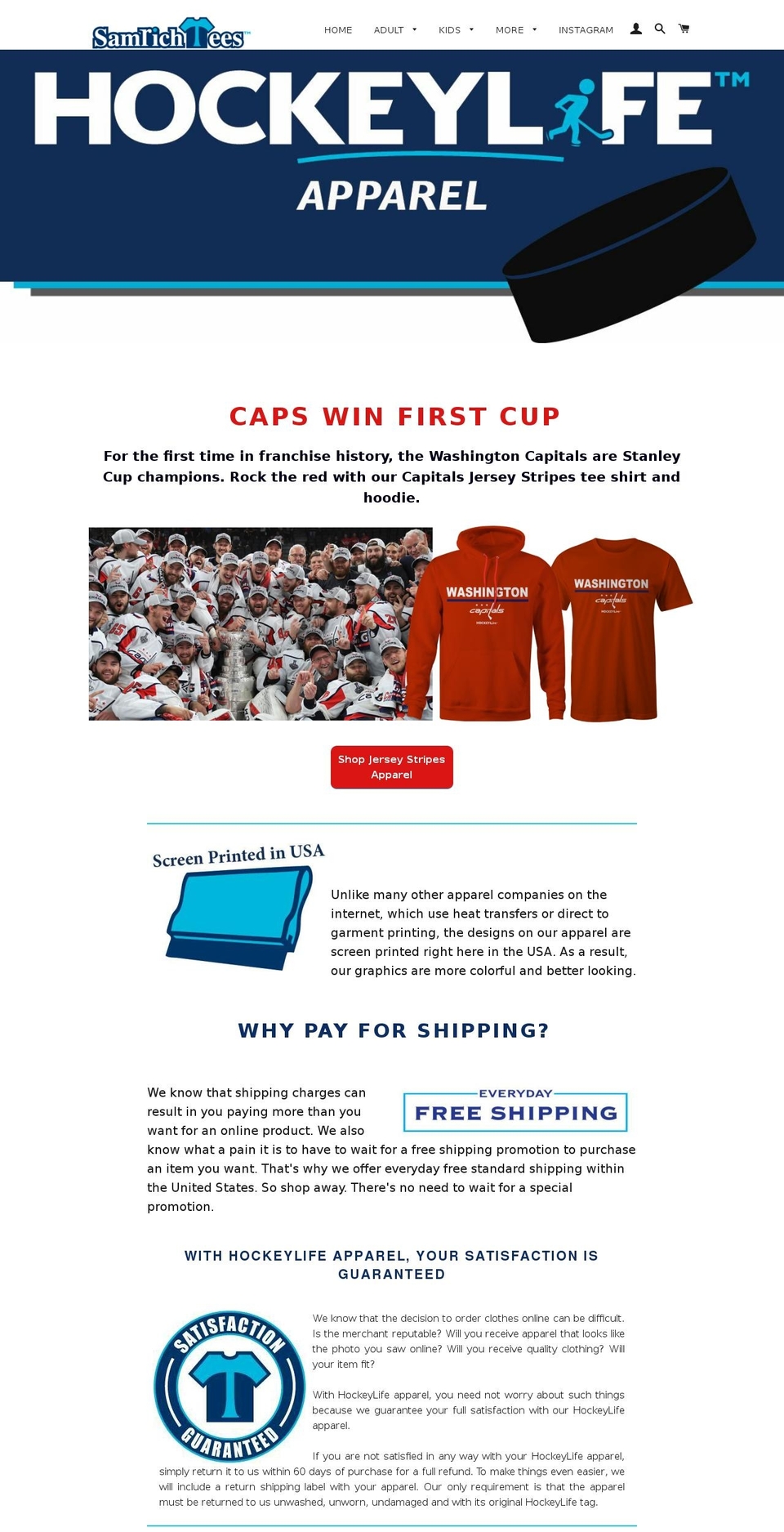 SamTich Tees™

HOME ADULT KIDS MORE INSTAGRAM

HOCKEYLIFE™
APPAREL

CAPS WIN FIRST CUP

For the first time in franchise history, the Washington Capitals are Stanley Cup champions. Rock the red with our Capitals Jersey Stripes tee shirt and hoodie.

WASHINGTON capitals HOCKEYLIFE

WASHINGTON capitals HOCKEYLIFE

Shop Jersey Stripes Apparel

Screen Printed in USA

Unlike many other apparel companies on the internet, which use heat transfers or direct to garment printing, the designs on our apparel are screen printed right here in the USA. As a result, our graphics are more colorful and better looking.

WHY PAY FOR SHIPPING?

EVERYDAY FREE SHIPPING

We know that shipping charges can result in you paying more than you want for an online product. We also know what a pain it is to have to wait for a free shipping promotion to purchase an item you want. That's why we offer everyday free standard shipping within the United States. So shop away. There's no need to wait for a special promotion.

WITH HOCKEYLIFE APPAREL, YOUR SATISFACTION IS GUARANTEED

SATISFACTION GUARANTEED

We know that the decision to order clothes online can be difficult. Is the merchant reputable? Will you receive apparel that looks like the photo you saw online? Will you receive quality clothing? Will your item fit?

With HockeyLife apparel, you need not worry about such things because we guarantee your full satisfaction with our HockeyLife apparel.

If you are not satisfied in any way with your HockeyLife apparel, simply return it to us within 60 days of purchase for a full refund. To make things even easier, we will include a return shipping label with your apparel. Our only requirement is that the apparel must be returned to us unwashed, unworn, undamaged and with its original HockeyLife tag.